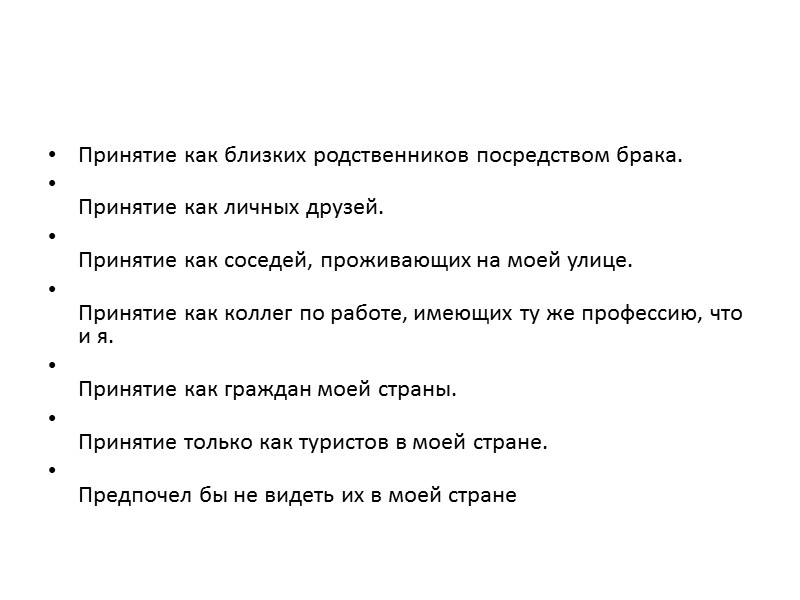 • Принятие как близких родственников посредством брака.

• Принятие как личных друзей.

• Принятие как соседей, проживающих на моей улице.

• Принятие как коллег по работе, имеющих ту же профессию, что и я.

• Принятие как граждан моей страны.

• Принятие только как туристов в моей стране.

• Предпочел бы не видеть их в моей стране